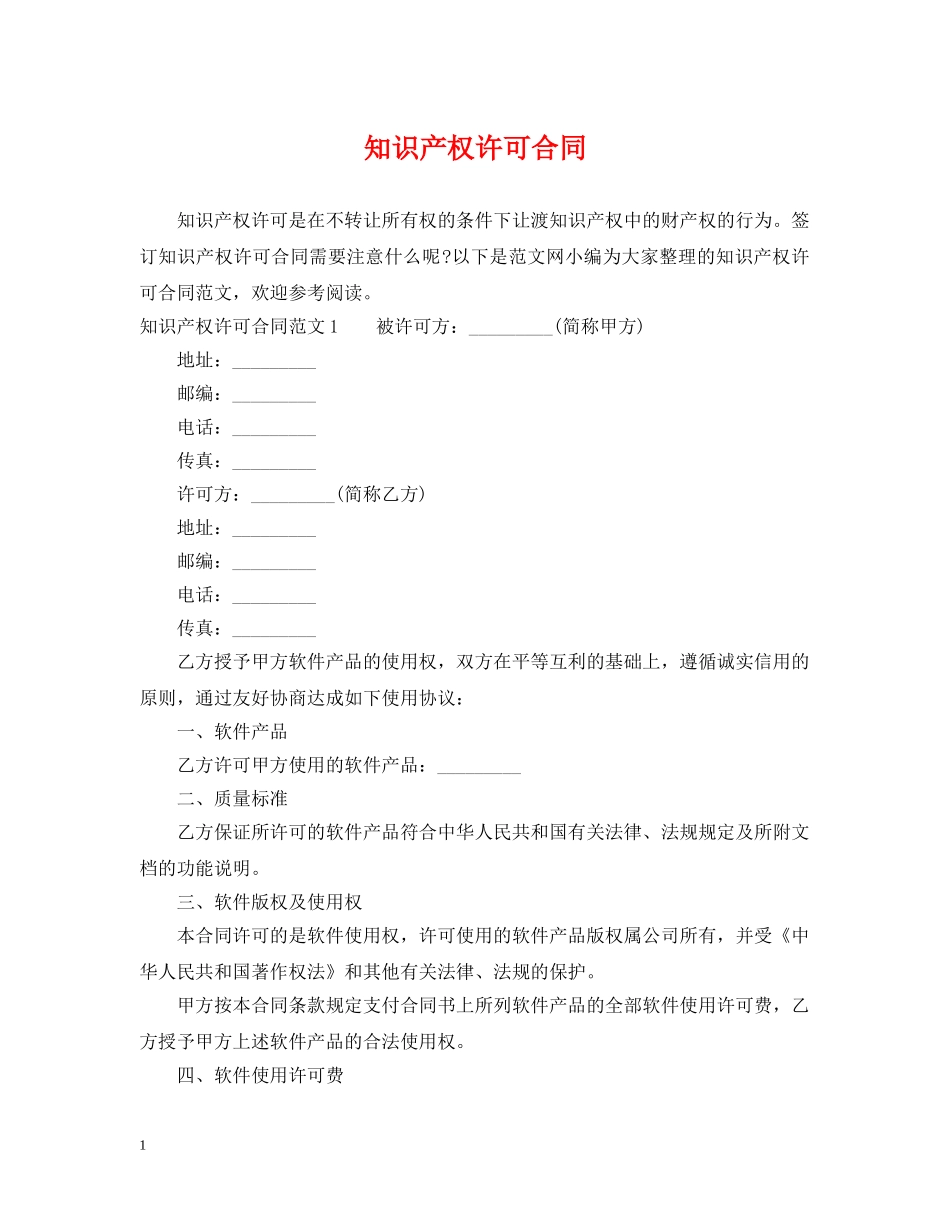 知识产权许可合同

知识产权许可是在不转让所有权的条件下让渡知识产权中的财产权的行为。签订知识产权许可合同需要注意什么呢?以下是范文网小编为大家整理的知识产权许可合同范文，欢迎参考阅读。

知识产权许可合同范文 1　　被许可方：_________(简称甲方)

地址：_________

邮编：_________

电话：_________

传真：_________

许可方：_________(简称乙方)

地址：_________

邮编：_________

电话：_________

传真：_________

乙方授予甲方软件产品的使用权，双方在平等互利的基础上，遵循诚实信用的原则，通过友好协商达成如下使用协议：

一、软件产品

乙方许可甲方使用的软件产品：_________

二、质量标准

乙方保证所许可的软件产品符合中华人民共和国有关法律、法规规定及所附文档的功能说明。

三、软件版权及使用权

本合同许可的是软件使用权，许可使用的软件产品版权属公司所有，并受《中华人民共和国著作权法》和其他有关法律、法规的保护。

甲方按本合同条款规定支付合同书上所列软件产品的全部软件使用许可费，乙方授予甲方上述软件产品的合法使用权。

四、软件使用许可费

1